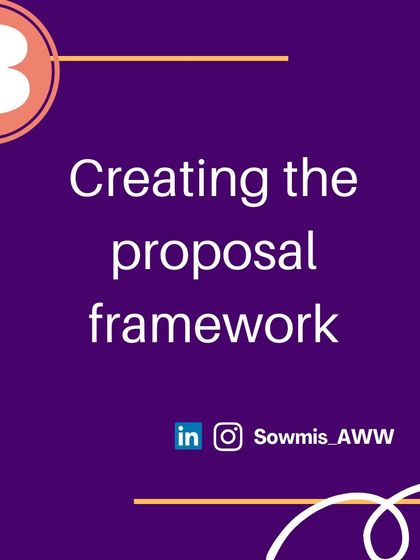 3

Creating the proposal framework

in Sowmis_AWW